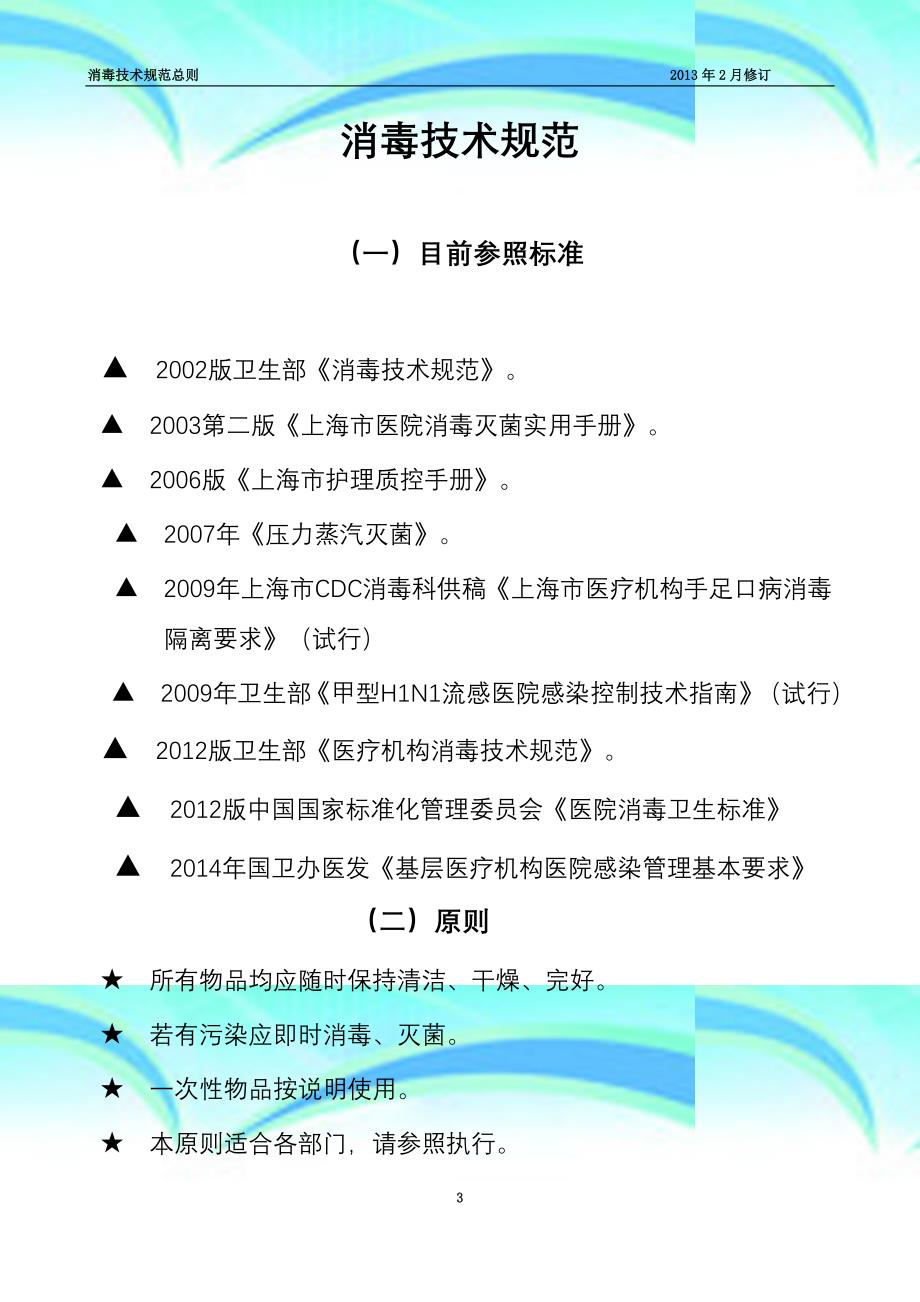 消毒技术规范总则 2013 年 2 月修订

消毒技术规范

（一）目前参照标准

▲ 2002版卫生部《消毒技术规范》。

▲ 2003第二版《上海市医院消毒灭菌实用手册》。

▲ 2006版《上海市护理质控手册》。

▲ 2007年《压力蒸汽灭菌》。

▲ 2009年上海市CDC消毒科供稿《上海市医疗机构手足口病消毒隔离要求》（试行）

▲ 2009年卫生部《甲型H1N1流感医院感染控制技术指南》（试行）

▲ 2012版卫生部《医疗机构消毒技术规范》。

▲ 2012版中国国家标准化管理委员会《医院消毒卫生标准》

▲ 2014年国卫办医发《基层医疗机构医院感染管理基本要求》

（二）原则

★ 所有物品均应随时保持清洁、干燥、完好。

★ 若有污染应即时消毒、灭菌。

★ 一次性物品按说明使用。

★ 本原则适合各部门，请参照执行。

3